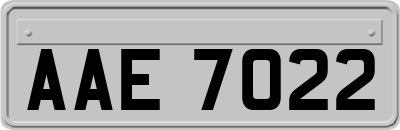 AAE 7022